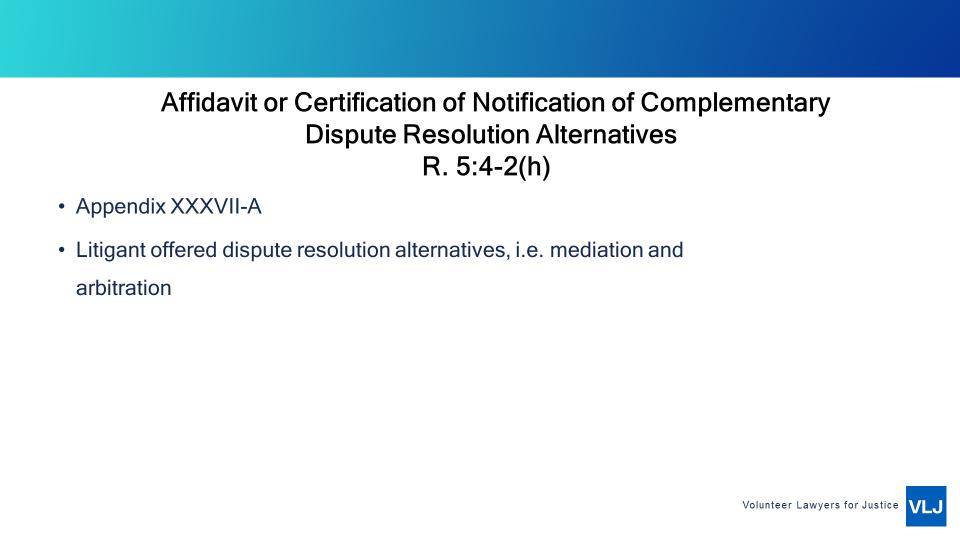 Affidavit or Certification of Notification of Complementary Dispute Resolution Alternatives
R. 5:4-2(h)

• Appendix XXXVII-A

• Litigant offered dispute resolution alternatives, i.e. mediation and arbitration

Volunteer Lawyers for Justice VLJ